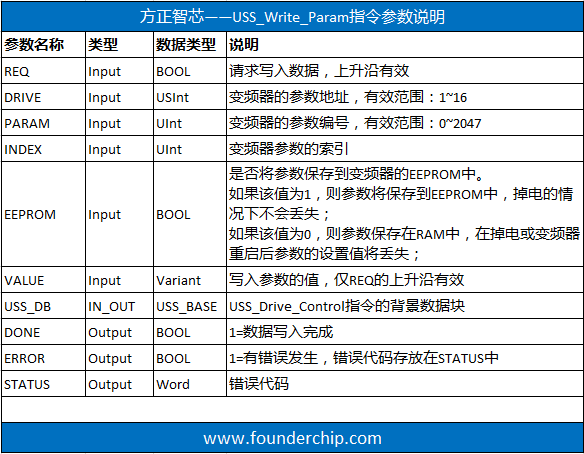 方正智芯——USS_Write_Param指令参数说明

| 参数名称 | 类型 | 数据类型 | 说明 |
|---|---|---|---|
| REQ | Input | BOOL | 请求写入数据，上升沿有效 |
| DRIVE | Input | USInt | 变频器的参数地址，有效范围：1~16 |
| PARAM | Input | UInt | 变频器的参数编号，有效范围：0~2047 |
| INDEX | Input | UInt | 变频器参数的索引 |
| EEPROM | Input | BOOL | 是否将参数保存到变频器的EEPROM中。如果该值为1，则参数将保存到EEPROM中，掉电的情况下不会丢失；如果该值为0，则参数保存在RAM中，在掉电或变频器重启后参数的设置值将丢失； |
| VALUE | Input | Variant | 写入参数的值，仅REQ的上升沿有效 |
| USS_DB | IN_OUT | USS_BASE | USS_Drive_Control指令的背景数据块 |
| DONE | Output | BOOL | 1=数据写入完成 |
| ERROR | Output | BOOL | 1=有错误发生，错误代码存放在STATUS中 |
| STATUS | Output | Word | 错误代码 |

www.founderchip.com